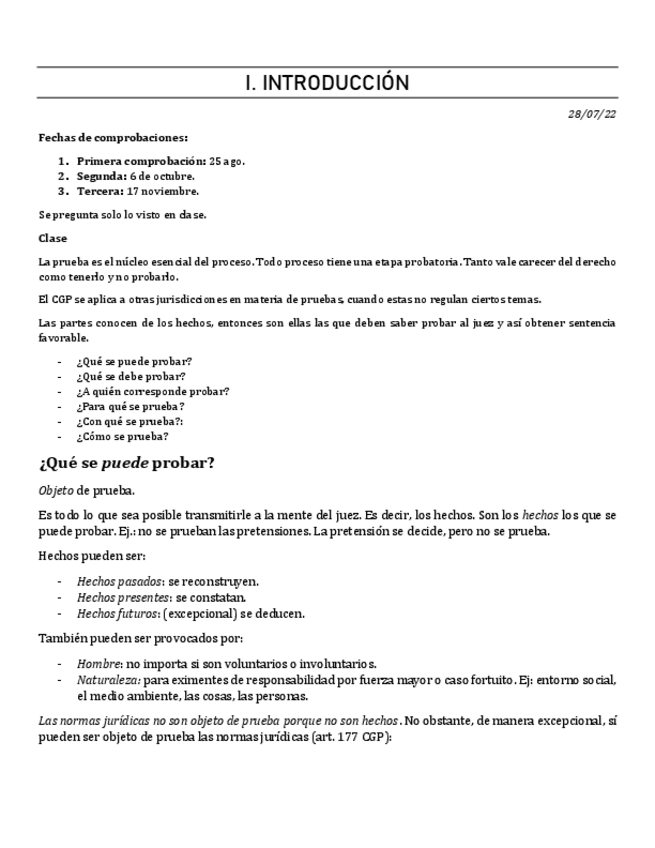 I. INTRODUCCIÓN

28/07/22

Fechas de comprobaciones:

1. Primera comprobación: 25 ago.
2. Segunda: 6 de octubre.
3. Tercera: 17 noviembre.

Se pregunta solo lo visto en clase.

Clase

La prueba es el núcleo esencial del proceso. Todo proceso tiene una etapa probatoria. Tanto vale carecer del derecho como tenerlo y no probarlo.

El CGP se aplica a otras jurisdicciones en materia de pruebas, cuando estas no regulan ciertos temas.

Las partes conocen de los hechos, entonces son ellas las que deben saber probar al juez y así obtener sentencia favorable.

- ¿Qué se puede probar?
- ¿Qué se debe probar?
- ¿A quién corresponde probar?
- ¿Para qué se prueba?
- ¿Con qué se prueba?:
- ¿Cómo se prueba?

¿Qué se puede probar?

Objeto de prueba.

Es todo lo que sea posible transmitirle a la mente del juez. Es decir, los hechos. Son los hechos los que se puede probar. Ej.: no se prueban las pretensiones. La pretensión se decide, pero no se prueba.

Hechos pueden ser:

- Hechos pasados: se reconstruyen.
- Hechos presentes: se constatan.
- Hechos futuros: (excepcional) se deducen.

También pueden ser provocados por:

- Hombre: no importa si son voluntarios o involuntarios.
- Naturaleza: para eximentes de responsabilidad por fuerza mayor o caso fortuito. Ej: entorno social, el medio ambiente, las cosas, las personas.

Las normas jurídicas no son objeto de prueba porque no son hechos. No obstante, de manera excepcional, sí pueden ser objeto de prueba las normas jurídicas (art. 177 CGP):